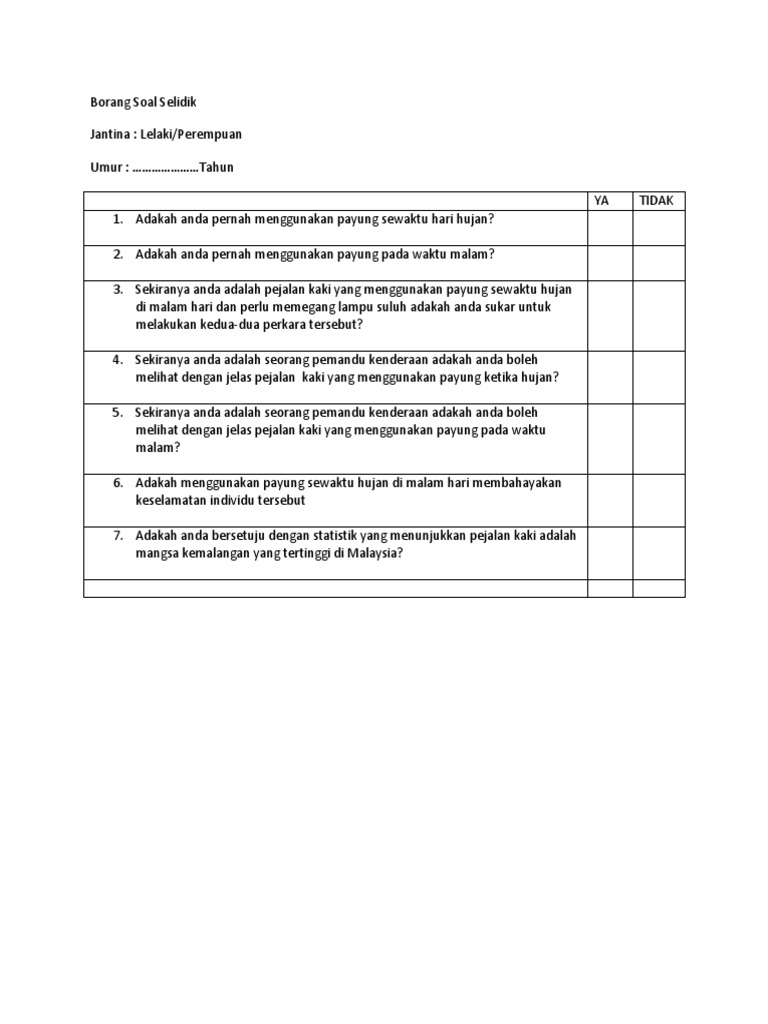 Borang Soal Selidik

Jantina : Lelaki/Perempuan

Umur : …………………Tahun

| | YA | TIDAK |
|---|---|---|
| 1. Adakah anda pernah menggunakan payung sewaktu hari hujan? | | |
| 2. Adakah anda pernah menggunakan payung pada waktu malam? | | |
| 3. Sekiranya anda adalah pejalan kaki yang menggunakan payung sewaktu hujan di malam hari dan perlu memegang lampu suluh adakah anda sukar untuk melakukan kedua-dua perkara tersebut? | | |
| 4. Sekiranya anda adalah seorang pemandu kenderaan adakah anda boleh melihat dengan jelas pejalan kaki yang menggunakan payung ketika hujan? | | |
| 5. Sekiranya anda adalah seorang pemandu kenderaan adakah anda boleh melihat dengan jelas pejalan kaki yang menggunakan payung pada waktu malam? | | |
| 6. Adakah menggunakan payung sewaktu hujan di malam hari membahayakan keselamatan individu tersebut | | |
| 7. Adakah anda bersetuju dengan statistik yang menunjukkan pejalan kaki adalah mangsa kemalangan yang tertinggi di Malaysia? | | |
| | | |